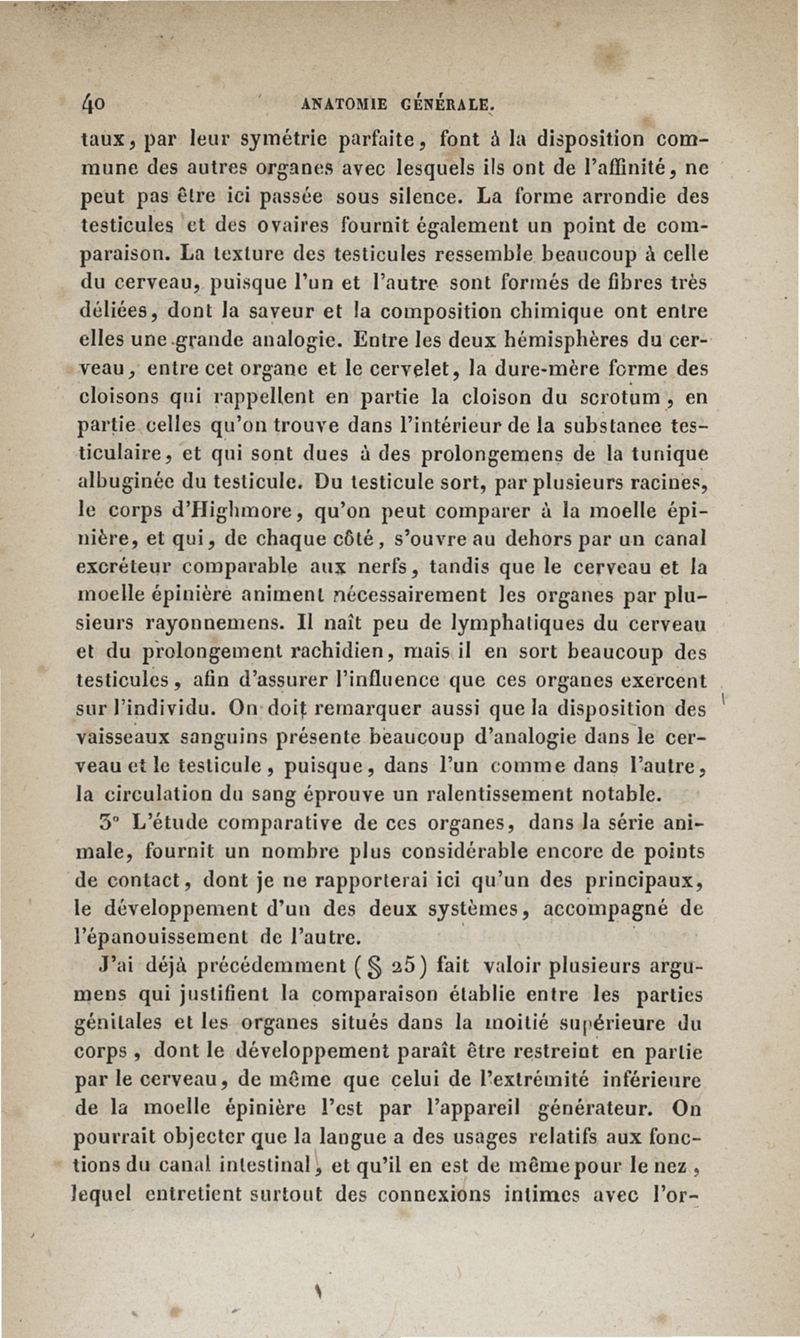 40 ANATOMIE GÉNÉRALE.

taux, par leur symétrie parfaite, font à la disposition commune des autres organes avec lesquels ils ont de l'affinité, ne peut pas être ici passée sous silence. La forme arrondie des testicules et des ovaires fournit également un point de comparaison. La texture des testicules ressemble beaucoup à celle du cerveau, puisque l'un et l'autre sont formés de fibres très déliées, dont la saveur et la composition chimique ont entre elles une grande analogie. Entre les deux hémisphères du cerveau, entre cet organe et le cervelet, la dure-mère forme des cloisons qui rappellent en partie la cloison du scrotum, en partie celles qu'on trouve dans l'intérieur de la substance testiculaire, et qui sont dues à des prolongemens de la tunique albuginée du testicule. Du testicule sort, par plusieurs racines, le corps d'Highmore, qu'on peut comparer à la moelle épinière, et qui, de chaque côté, s'ouvre au dehors par un canal excréteur comparable aux nerfs, tandis que le cerveau et la moelle épinière animent nécessairement les organes par plusieurs rayonnemens. Il naît peu de lymphatiques du cerveau et du prolongement rachidien, mais il en sort beaucoup des testicules, afin d'assurer l'influence que ces organes exercent sur l'individu. On doit remarquer aussi que la disposition des vaisseaux sanguins présente beaucoup d'analogie dans le cerveau et le testicule, puisque, dans l'un comme dans l'autre, la circulation du sang éprouve un ralentissement notable.

3° L'étude comparative de ces organes, dans la série animale, fournit un nombre plus considérable encore de points de contact, dont je ne rapporterai ici qu'un des principaux, le développement d'un des deux systèmes, accompagné de l'épanouissement de l'autre.

J'ai déjà précédemment (§ 25) fait valoir plusieurs argumens qui justifient la comparaison établie entre les parties génitales et les organes situés dans la moitié supérieure du corps, dont le développement paraît être restreint en partie par le cerveau, de même que celui de l'extrémité inférieure de la moelle épinière l'est par l'appareil générateur. On pourrait objecter que la langue a des usages relatifs aux fonctions du canal intestinal, et qu'il en est de même pour le nez, lequel entretient surtout des connexions intimes avec l'or-